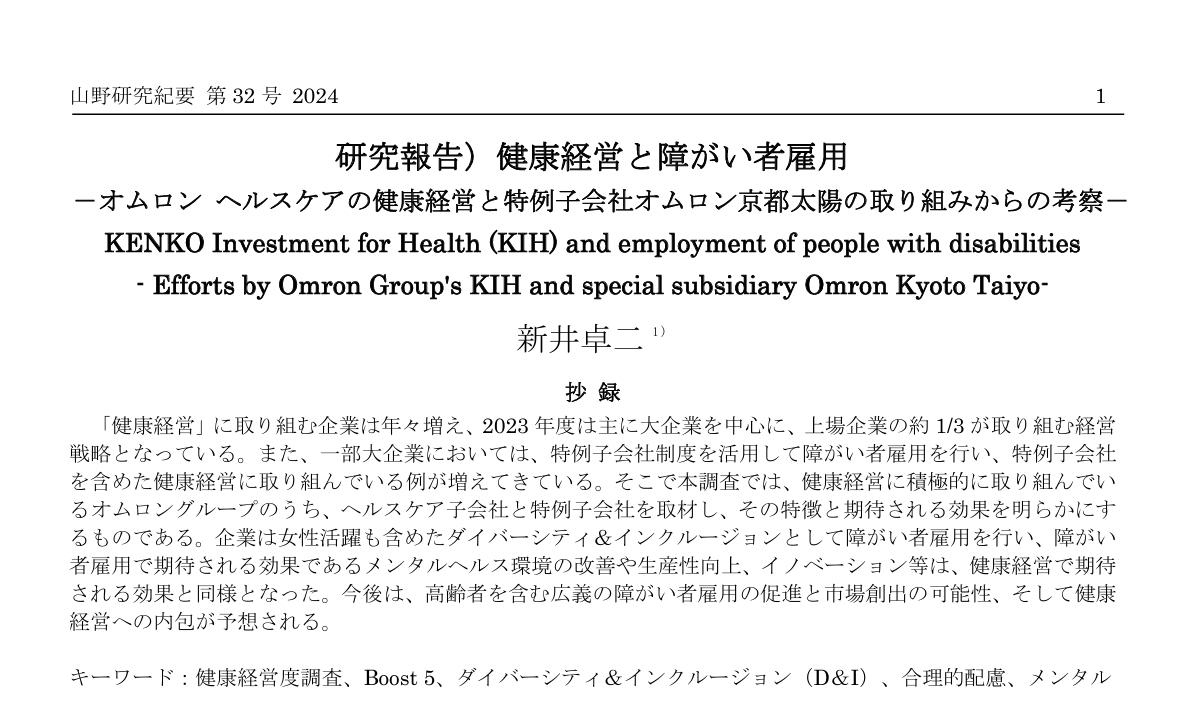 山野研究紀要 第 32 号 2024　　1

研究報告）健康経営と障がい者雇用
－オムロン ヘルスケアの健康経営と特例子会社オムロン京都太陽の取り組みからの考察－
KENKO Investment for Health (KIH) and employment of people with disabilities
- Efforts by Omron Group's KIH and special subsidiary Omron Kyoto Taiyo-

新井卓二 $^{1)}$

抄 録

「健康経営」に取り組む企業は年々増え、2023 年度は主に大企業を中心に、上場企業の約 1/3 が取り組む経営戦略となっている。また、一部大企業においては、特例子会社制度を活用して障がい者雇用を行い、特例子会社を含めた健康経営に取り組んでいる例が増えてきている。そこで本調査では、健康経営に積極的に取り組んでいるオムロングループのうち、ヘルスケア子会社と特例子会社を取材し、その特徴と期待される効果を明らかにするものである。企業は女性活躍も含めたダイバーシティ＆インクルージョンとして障がい者雇用を行い、障がい者雇用で期待される効果であるメンタルヘルス環境の改善や生産性向上、イノベーション等は、健康経営で期待される効果と同様となった。今後は、高齢者を含む広義の障がい者雇用の促進と市場創出の可能性、そして健康経営への内包が予想される。

キーワード：健康経営度調査、Boost 5、ダイバーシティ＆インクルージョン（D&I）、合理的配慮、メンタル